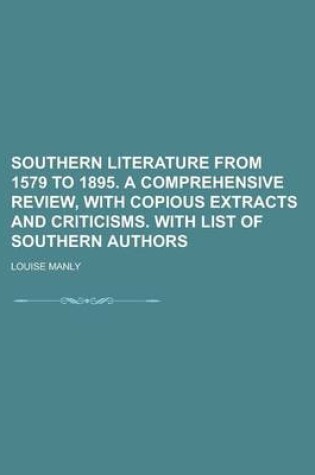 SOUTHERN LITERATURE FROM 1579 TO 1895. A COMPREHENSIVE REVIEW, WITH COPIOUS EXTRACTS AND CRITICISMS. WITH LIST OF SOUTHERN AUTHORS

LOUISE MANLY